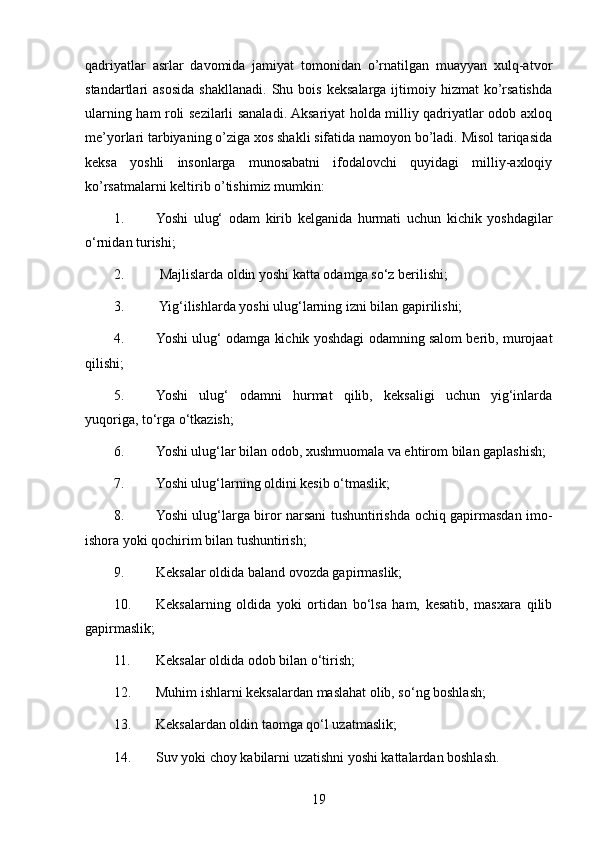 qadriyatlar asrlar davomida jamiyat tomonidan o’rnatilgan muayyan xulq-atvor standartlari asosida shakllanadi. Shu bois keksalarga ijtimoiy hizmat ko’rsatishda ularning ham roli sezilarli sanaladi. Aksariyat holda milliy qadriyatlar odob axloq me’yorlari tarbiyaning o’ziga xos shakli sifatida namoyon bo’ladi. Misol tariqasida keksa yoshli insonlarga munosabatni ifodalovchi quyidagi milliy-axloqiy ko’rsatmalarni keltirib o’tishimiz mumkin:

1. Yoshi ulug‘ odam kirib kelganida hurmati uchun kichik yoshdagilar o‘rnidan turishi;

2. Majlislarda oldin yoshi katta odamga so‘z berilishi;

3. Yig‘ilishlarda yoshi ulug‘larning izni bilan gapirilishi;

4. Yoshi ulug‘ odamga kichik yoshdagi odamning salom berib, murojaat qilishi;

5. Yoshi ulug‘ odamni hurmat qilib, keksaligi uchun yig‘inlarda yuqoriga, to‘rga o‘tkazish;

6. Yoshi ulug‘lar bilan odob, xushmuomala va ehtirom bilan gaplashish;

7. Yoshi ulug‘larning oldini kesib o‘tmaslik;

8. Yoshi ulug‘larga biror narsani tushuntirishda ochiq gapirmasdan imo-ishora yoki qochirim bilan tushuntirish;

9. Keksalar oldida baland ovozda gapirmaslik;

10. Keksalarning oldida yoki ortidan bo‘lsa ham, kesatib, masxara qilib gapirmaslik;

11. Keksalar oldida odob bilan o‘tirish;

12. Muhim ishlarni keksalardan maslahat olib, so‘ng boshlash;

13. Keksalardan oldin taomga qo‘l uzatmaslik;

14. Suv yoki choy kabilarni uzatishni yoshi kattalardan boshlash.

19